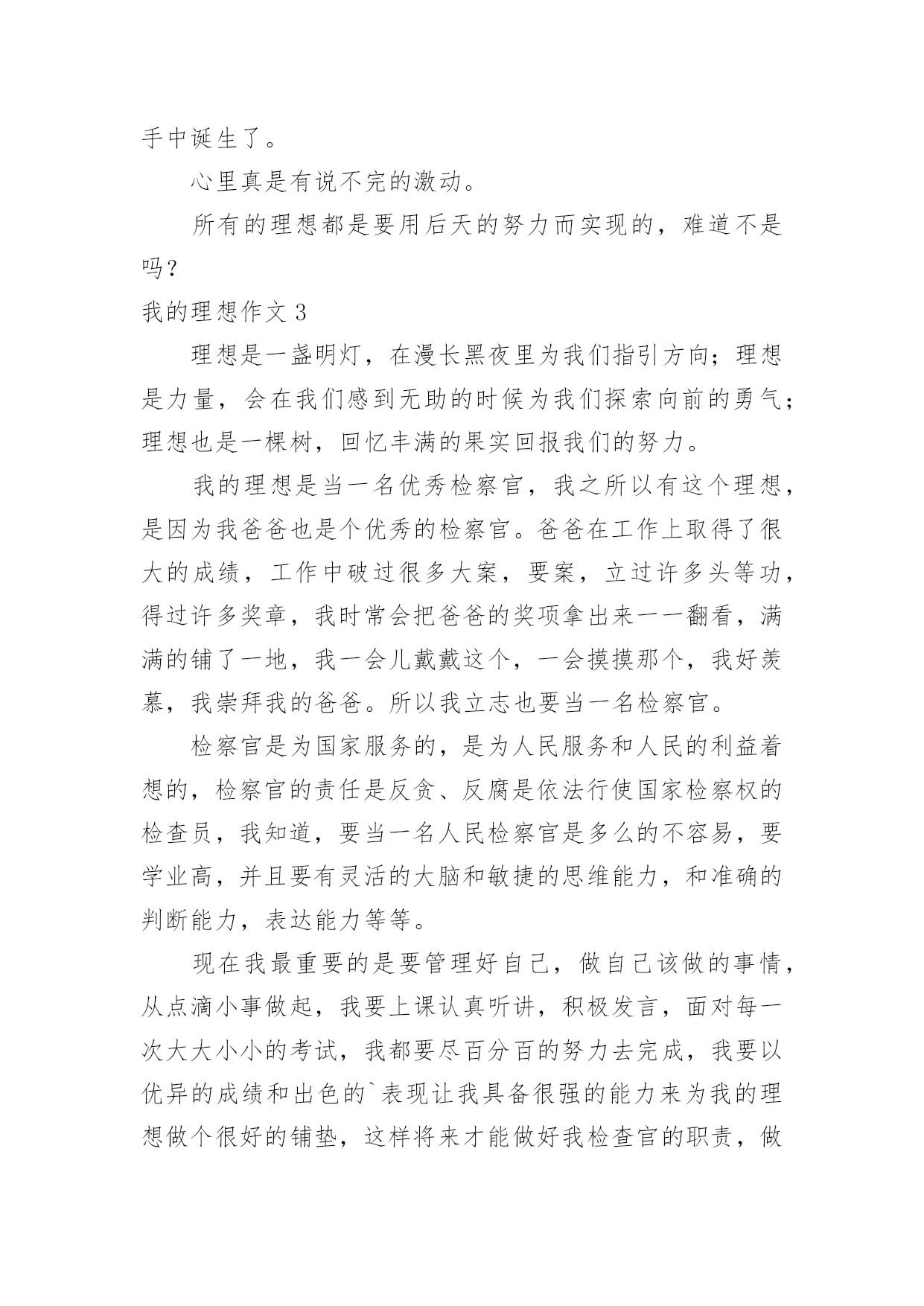 手中诞生了。

心里真是有说不完的激动。

所有的理想都是要用后天的努力而实现的，难道不是吗？

我的理想作文 3

理想是一盏明灯，在漫长黑夜里为我们指引方向；理想是力量，会在我们感到无助的时候为我们探索向前的勇气；理想也是一棵树，回忆丰满的果实回报我们的努力。

我的理想是当一名优秀检察官，我之所以有这个理想，是因为我爸爸也是个优秀的检察官。爸爸在工作上取得了很大的成绩，工作中破过很多大案，要案，立过许多头等功，得过许多奖章，我时常会把爸爸的奖项拿出来一一翻看，满满的铺了一地，我一会儿戴戴这个，一会摸摸那个，我好羡慕，我崇拜我的爸爸。所以我立志也要当一名检察官。

检察官是为国家服务的，是为人民服务和人民的利益着想的，检察官的责任是反贪、反腐是依法行使国家检察权的检查员，我知道，要当一名人民检察官是多么的不容易，要学业高，并且要有灵活的大脑和敏捷的思维能力，和准确的判断能力，表达能力等等。

现在我最重要的是要管理好自己，做自己该做的事情，从点滴小事做起，我要上课认真听讲，积极发言，面对每一次大大小小的考试，我都要尽百分百的努力去完成，我要以优异的成绩和出色的`表现让我具备很强的能力来为我的理想做个很好的铺垫，这样将来才能做好我检查官的职责，做